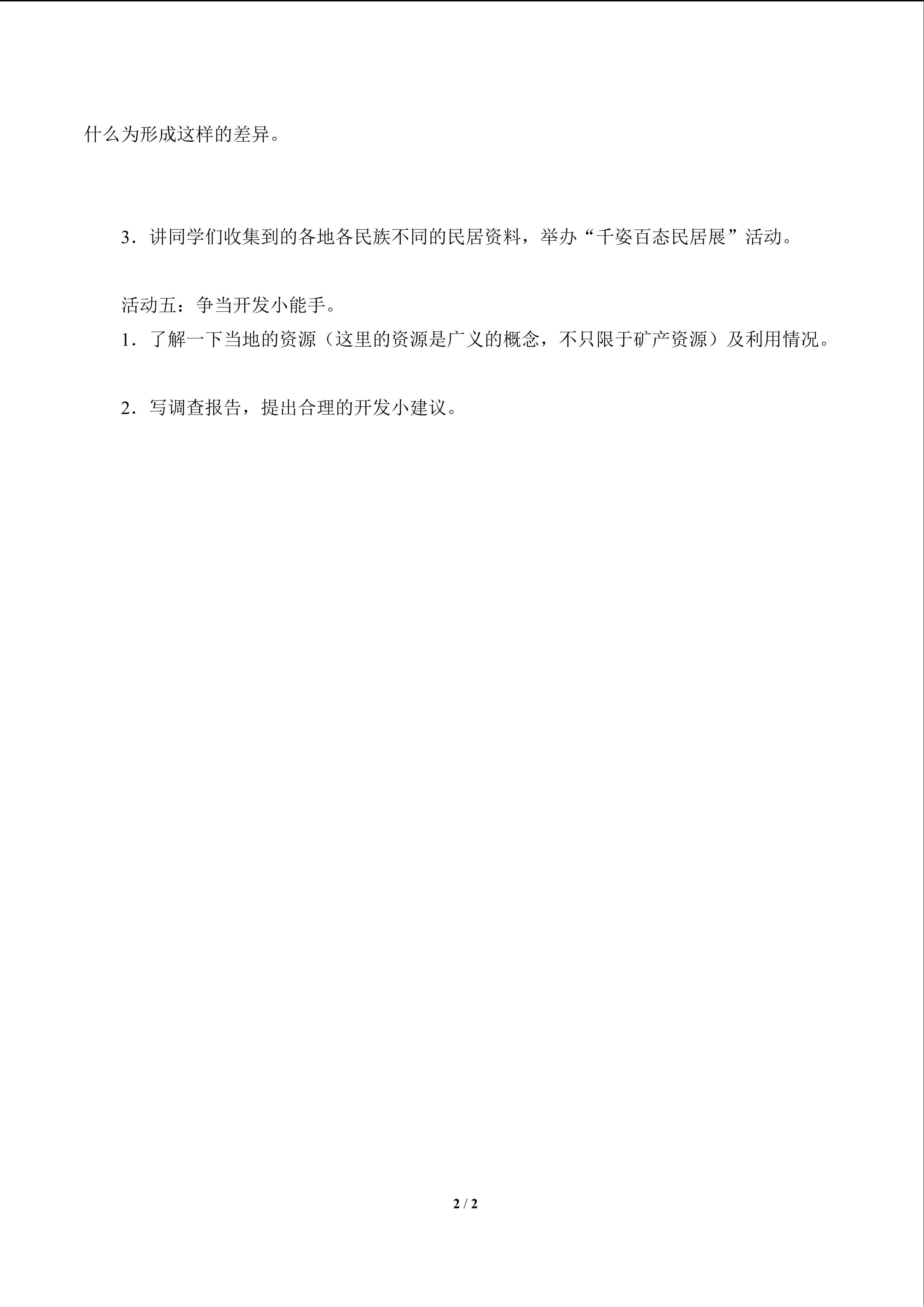 什么为形成这样的差异。

3．讲同学们收集到的各地各民族不同的民居资料，举办“千姿百态民居展”活动。

活动五：争当开发小能手。

1．了解一下当地的资源（这里的资源是广义的概念，不只限于矿产资源）及利用情况。

2．写调查报告，提出合理的开发小建议。

2 / 2